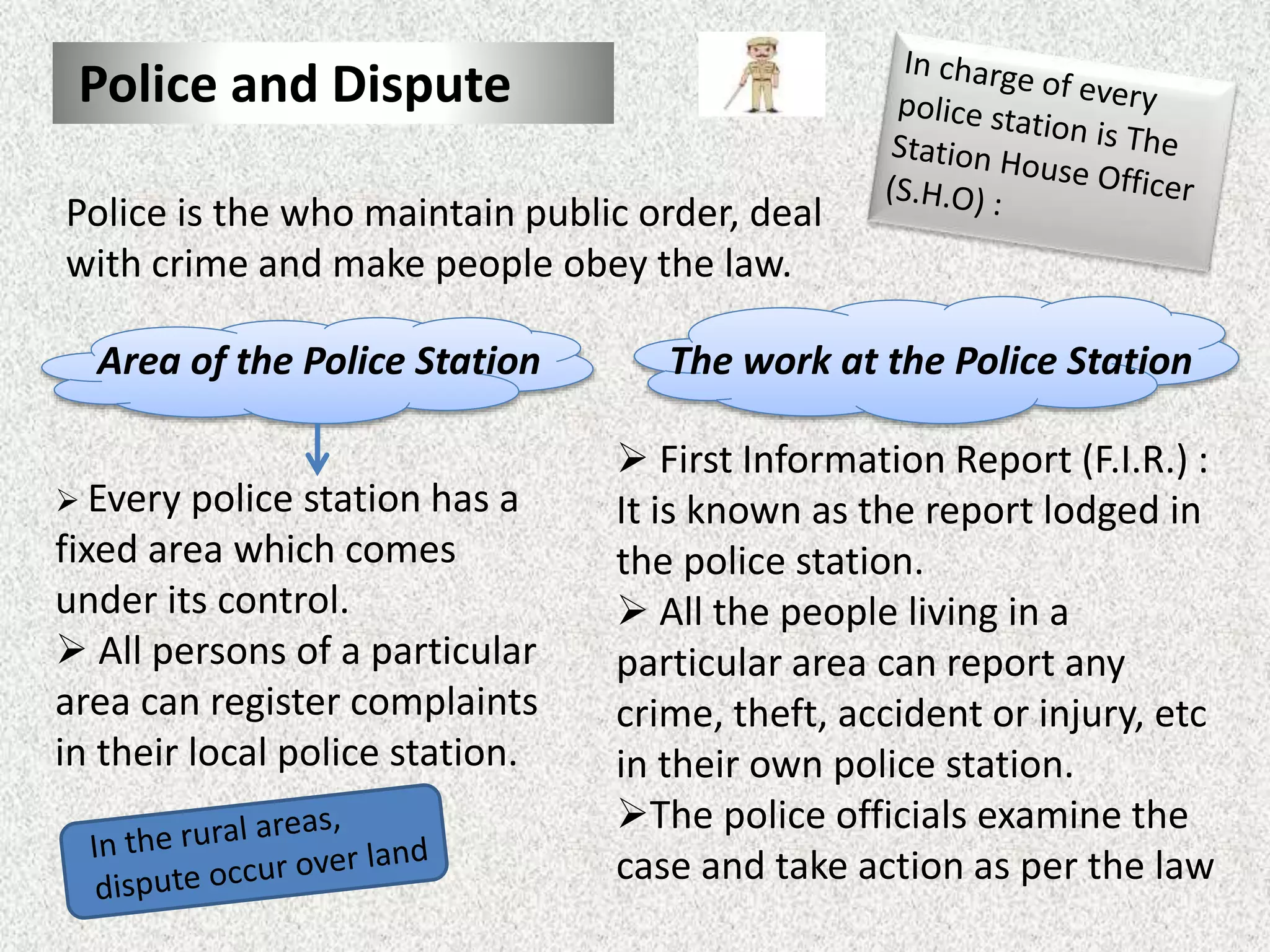 Police and Dispute

In charge of every police station is The Station House Officer (S.H.O) :

Police is the who maintain public order, deal with crime and make people obey the law.

Area of the Police Station

➢ Every police station has a fixed area which comes under its control.

➢ All persons of a particular area can register complaints in their local police station.

In the rural areas, dispute occur over land

The work at the Police Station

➢ First Information Report (F.I.R.) : It is known as the report lodged in the police station.

➢ All the people living in a particular area can report any crime, theft, accident or injury, etc in their own police station.

➢The police officials examine the case and take action as per the law